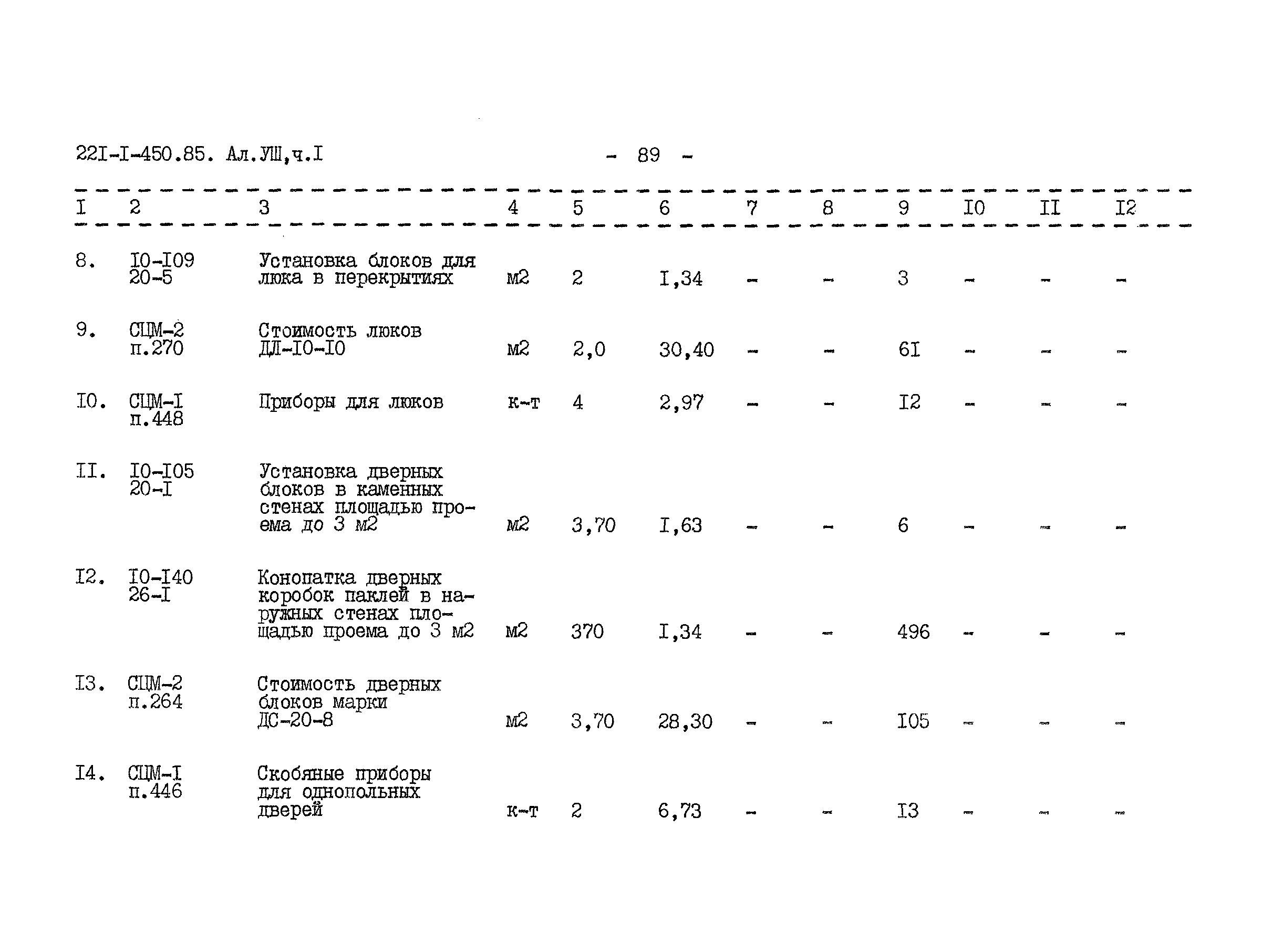 22I-I-450.85. Ал.УШ,ч.I - 89 -

| I | 2 | 3 | 4 | 5 | 6 | 7 | 8 | 9 | I0 | II | I2 |
|---|---|---|---|---|---|---|---|---|---|---|---|
| 8. | I0-I09 20-5 | Установка блоков для люка в перекрытиях | м2 | 2 | I,34 | - | - | 3 | - | - | - |
| 9. | СЦМ-2 п.270 | Стоимость люков ДЛ-I0-I0 | м2 | 2,0 | 30,40 | - | - | 6I | - | - | - |
| I0. | СЦМ-I п.448 | Приборы для люков | к-т | 4 | 2,97 | - | - | I2 | - | - | - |
| II. | I0-I05 20-I | Установка дверных блоков в каменных стенах площадью проема до 3 м2 | м2 | 3,70 | I,63 | - | - | 6 | - | - | - |
| I2. | I0-I40 26-I | Конопатка дверных коробок паклей в наружных стенах площадью проема до 3 м2 | м2 | 370 | I,34 | - | - | 496 | - | - | - |
| I3. | СЦМ-2 п.264 | Стоимость дверных блоков марки ДС-20-8 | м2 | 3,70 | 28,30 | - | - | I05 | - | - | - |
| I4. | СЦМ-I п.446 | Скобяные приборы для однопольных дверей | к-т | 2 | 6,73 | - | - | I3 | - | - | - |